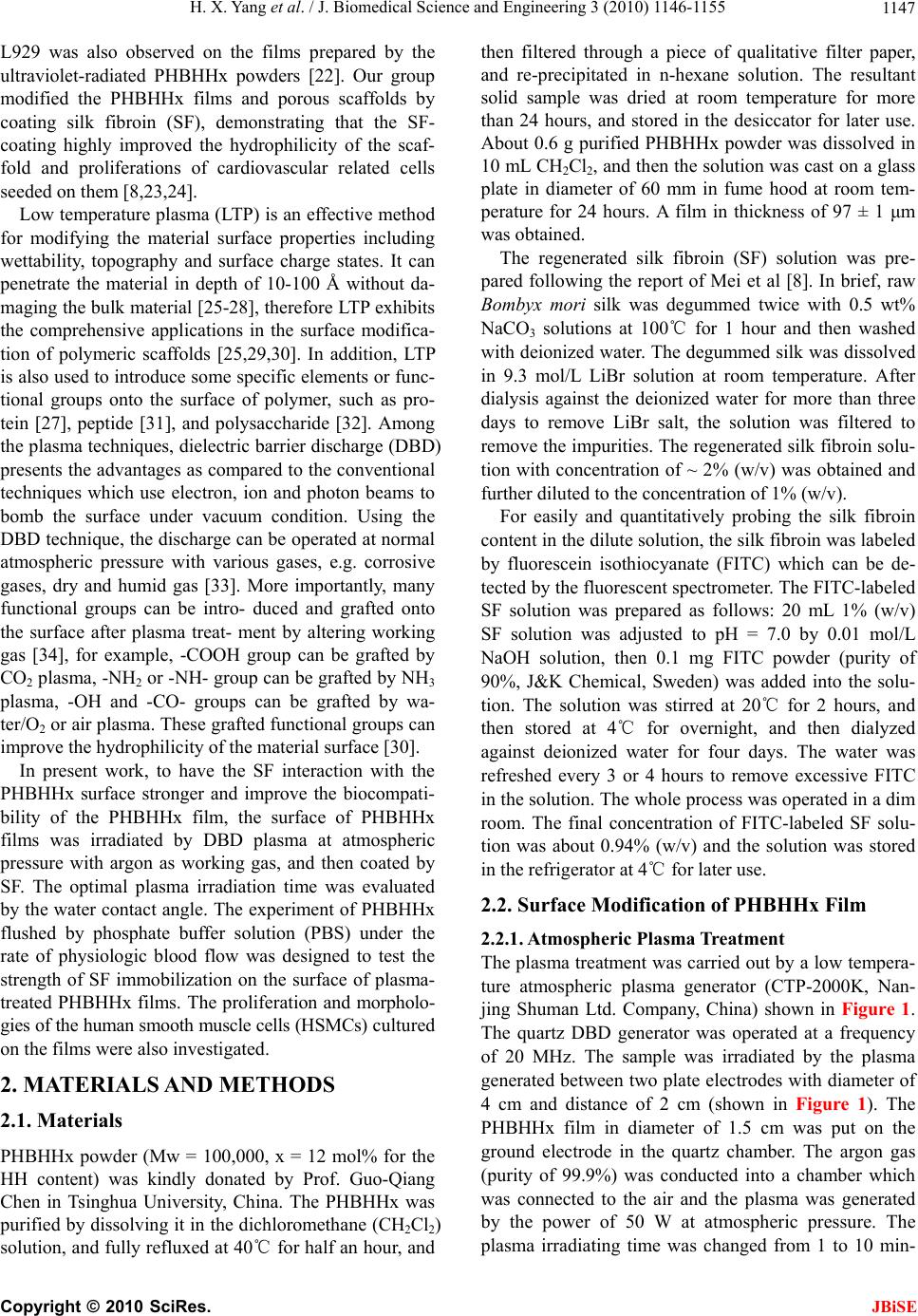 H. X. Yang et al. / J. Biomedical Science and Engineering 3 (2010) 1146-1155

1147

L929 was also observed on the films prepared by the ultraviolet-radiated PHBHHx powders [22]. Our group modified the PHBHHx films and porous scaffolds by coating silk fibroin (SF), demonstrating that the SF-coating highly improved the hydrophilicity of the scaffold and proliferations of cardiovascular related cells seeded on them [8,23,24].

Low temperature plasma (LTP) is an effective method for modifying the material surface properties including wettability, topography and surface charge states. It can penetrate the material in depth of 10-100 Å without damaging the bulk material [25-28], therefore LTP exhibits the comprehensive applications in the surface modification of polymeric scaffolds [25,29,30]. In addition, LTP is also used to introduce some specific elements or functional groups onto the surface of polymer, such as protein [27], peptide [31], and polysaccharide [32]. Among the plasma techniques, dielectric barrier discharge (DBD) presents the advantages as compared to the conventional techniques which use electron, ion and photon beams to bomb the surface under vacuum condition. Using the DBD technique, the discharge can be operated at normal atmospheric pressure with various gases, e.g. corrosive gases, dry and humid gas [33]. More importantly, many functional groups can be intro- duced and grafted onto the surface after plasma treat- ment by altering working gas [34], for example, -COOH group can be grafted by $CO_2$ plasma, $-NH_2$ or -NH- group can be grafted by $NH_3$ plasma, -OH and -CO- groups can be grafted by water/$O_2$ or air plasma. These grafted functional groups can improve the hydrophilicity of the material surface [30].

In present work, to have the SF interaction with the PHBHHx surface stronger and improve the biocompatibility of the PHBHHx film, the surface of PHBHHx films was irradiated by DBD plasma at atmospheric pressure with argon as working gas, and then coated by SF. The optimal plasma irradiation time was evaluated by the water contact angle. The experiment of PHBHHx flushed by phosphate buffer solution (PBS) under the rate of physiologic blood flow was designed to test the strength of SF immobilization on the surface of plasma-treated PHBHHx films. The proliferation and morphologies of the human smooth muscle cells (HSMCs) cultured on the films were also investigated.

2. MATERIALS AND METHODS

2.1. Materials

PHBHHx powder (Mw = 100,000, x = 12 mol% for the HH content) was kindly donated by Prof. Guo-Qiang Chen in Tsinghua University, China. The PHBHHx was purified by dissolving it in the dichloromethane ($CH_2Cl_2$) solution, and fully refluxed at 40℃ for half an hour, and then filtered through a piece of qualitative filter paper, and re-precipitated in n-hexane solution. The resultant solid sample was dried at room temperature for more than 24 hours, and stored in the desiccator for later use. About 0.6 g purified PHBHHx powder was dissolved in 10 mL $CH_2Cl_2$, and then the solution was cast on a glass plate in diameter of 60 mm in fume hood at room temperature for 24 hours. A film in thickness of 97 ± 1 μm was obtained.

The regenerated silk fibroin (SF) solution was prepared following the report of Mei et al [8]. In brief, raw Bombyx mori silk was degummed twice with 0.5 wt% $NaCO_3$ solutions at 100℃ for 1 hour and then washed with deionized water. The degummed silk was dissolved in 9.3 mol/L LiBr solution at room temperature. After dialysis against the deionized water for more than three days to remove LiBr salt, the solution was filtered to remove the impurities. The regenerated silk fibroin solution with concentration of ~ 2% (w/v) was obtained and further diluted to the concentration of 1% (w/v).

For easily and quantitatively probing the silk fibroin content in the dilute solution, the silk fibroin was labeled by fluorescein isothiocyanate (FITC) which can be detected by the fluorescent spectrometer. The FITC-labeled SF solution was prepared as follows: 20 mL 1% (w/v) SF solution was adjusted to pH = 7.0 by 0.01 mol/L NaOH solution, then 0.1 mg FITC powder (purity of 90%, J&K Chemical, Sweden) was added into the solution. The solution was stirred at 20℃ for 2 hours, and then stored at 4℃ for overnight, and then dialyzed against deionized water for four days. The water was refreshed every 3 or 4 hours to remove excessive FITC in the solution. The whole process was operated in a dim room. The final concentration of FITC-labeled SF solution was about 0.94% (w/v) and the solution was stored in the refrigerator at 4℃ for later use.

2.2. Surface Modification of PHBHHx Film

2.2.1. Atmospheric Plasma Treatment

The plasma treatment was carried out by a low temperature atmospheric plasma generator (CTP-2000K, Nanjing Shuman Ltd. Company, China) shown in Figure 1. The quartz DBD generator was operated at a frequency of 20 MHz. The sample was irradiated by the plasma generated between two plate electrodes with diameter of 4 cm and distance of 2 cm (shown in Figure 1). The PHBHHx film in diameter of 1.5 cm was put on the ground electrode in the quartz chamber. The argon gas (purity of 99.9%) was conducted into a chamber which was connected to the air and the plasma was generated by the power of 50 W at atmospheric pressure. The plasma irradiating time was changed from 1 to 10 min-

Copyright © 2010 SciRes.

JBiSE